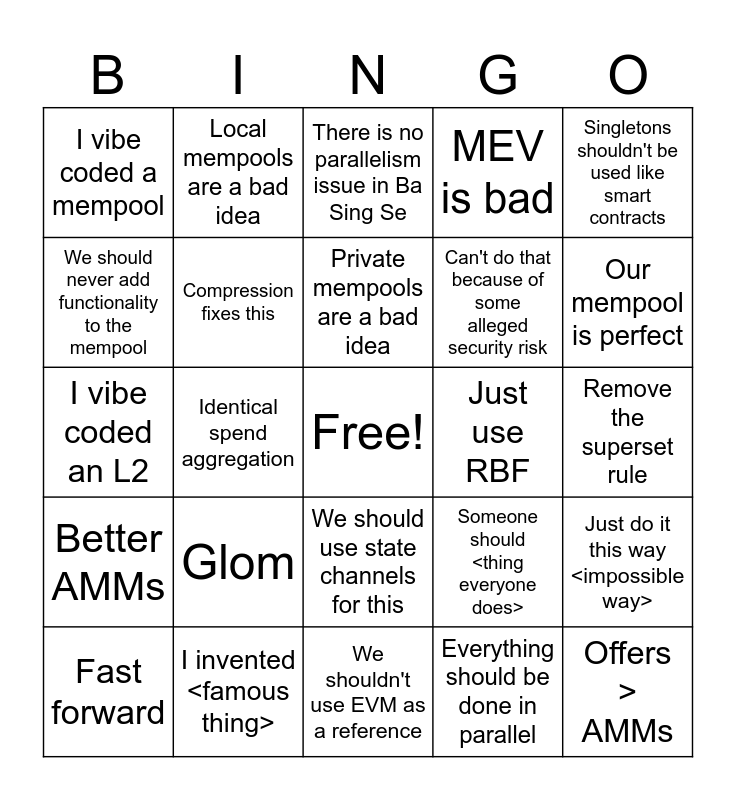 | B | I | N | G | O |
|---|---|---|---|---|
| I vibe coded a mempool | Local mempools are a bad idea | There is no parallelism issue in Ba Sing Se | MEV is bad | Singletons shouldn't be used like smart contracts |
| We should never add functionality to the mempool | Compression fixes this | Private mempools are a bad idea | Can't do that because of some alleged security risk | Our mempool is perfect |
| I vibe coded an L2 | Identical spend aggregation | Free! | Just use RBF | Remove the superset rule |
| Better AMMs | Glom | We should use state channels for this | Someone should <thing everyone does> | Just do it this way <impossible way> |
| Fast forward | I invented <famous thing> | We shouldn't use EVM as a reference | Everything should be done in parallel | Offers > AMMs |